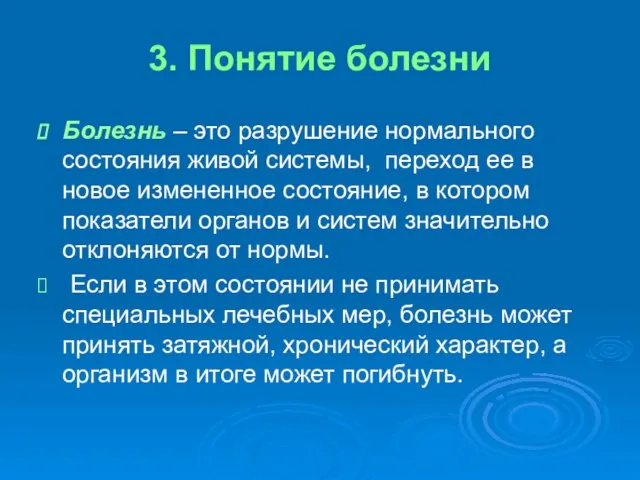 3. Понятие болезни

Болезнь – это разрушение нормального состояния живой системы, переход ее в новое измененное состояние, в котором показатели органов и систем значительно отклоняются от нормы.

Если в этом состоянии не принимать специальных лечебных мер, болезнь может принять затяжной, хронический характер, а организм в итоге может погибнуть.